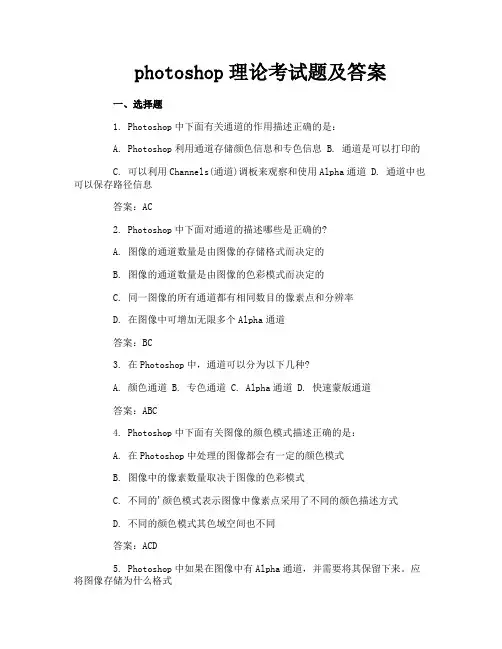 photoshop 理论考试题及答案

一、选择题

1. Photoshop 中下面有关通道的作用描述正确的是：

A. Photoshop 利用通道存储颜色信息和专色信息 B. 通道是可以打印的

C. 可以利用 Channels(通道)调板来观察和使用 Alpha 通道 D. 通道中也可以保存路径信息

答案：AC

2. Photoshop 中下面对通道的描述哪些是正确的?

A. 图像的通道数量是由图像的存储格式而决定的

B. 图像的通道数量是由图像的色彩模式而决定的

C. 同一图像的所有通道都有相同数目的像素点和分辨率

D. 在图像中可增加无限多个 Alpha 通道

答案：BC

3. 在 Photoshop 中，通道可以分为以下几种?

A. 颜色通道 B. 专色通道 C. Alpha 通道 D. 快速蒙版通道

答案：ABC

4. Photoshop 中下面有关图像的颜色模式描述正确的是：

A. 在 Photoshop 中处理的图像都会有一定的颜色模式

B. 图像中的像素数量取决于图像的色彩模式

C. 不同的'颜色模式表示图像中像素点采用了不同的颜色描述方式

D. 不同的颜色模式其色域空间也不同

答案：ACD

5. Photoshop 中如果在图像中有 Alpha 通道，并需要将其保留下来。应将图像存储为什么格式